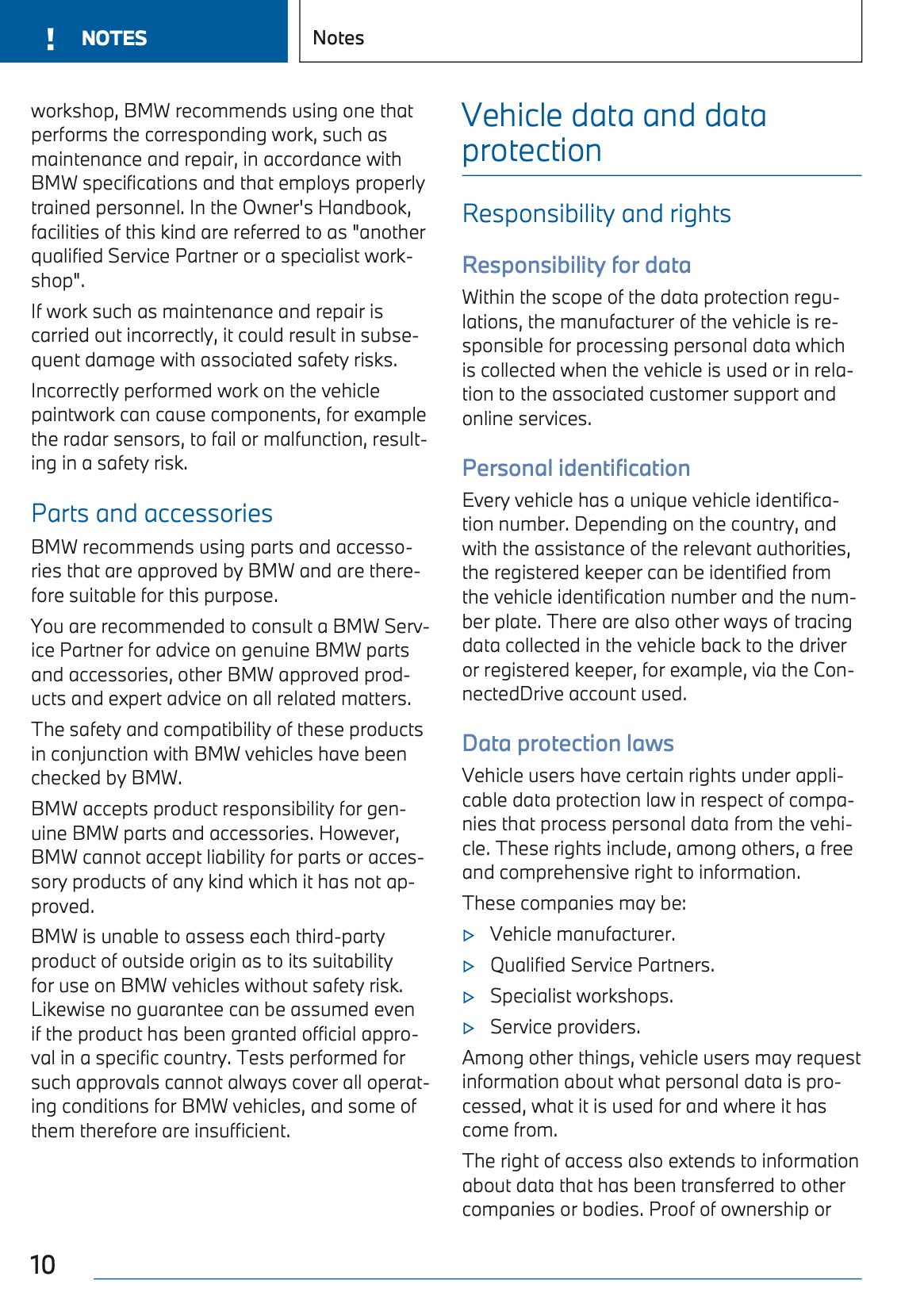 ! NOTES

Notes

workshop, BMW recommends using one that performs the corresponding work, such as maintenance and repair, in accordance with BMW specifications and that employs properly trained personnel. In the Owner's Handbook, facilities of this kind are referred to as "another qualified Service Partner or a specialist workshop".

If work such as maintenance and repair is carried out incorrectly, it could result in subsequent damage with associated safety risks.

Incorrectly performed work on the vehicle paintwork can cause components, for example the radar sensors, to fail or malfunction, resulting in a safety risk.

Parts and accessories

BMW recommends using parts and accessories that are approved by BMW and are therefore suitable for this purpose.

You are recommended to consult a BMW Service Partner for advice on genuine BMW parts and accessories, other BMW approved products and expert advice on all related matters.

The safety and compatibility of these products in conjunction with BMW vehicles have been checked by BMW.

BMW accepts product responsibility for genuine BMW parts and accessories. However, BMW cannot accept liability for parts or accessory products of any kind which it has not approved.

BMW is unable to assess each third-party product of outside origin as to its suitability for use on BMW vehicles without safety risk. Likewise no guarantee can be assumed even if the product has been granted official approval in a specific country. Tests performed for such approvals cannot always cover all operating conditions for BMW vehicles, and some of them therefore are insufficient.

Vehicle data and data protection

Responsibility and rights

Responsibility for data

Within the scope of the data protection regulations, the manufacturer of the vehicle is responsible for processing personal data which is collected when the vehicle is used or in relation to the associated customer support and online services.

Personal identification

Every vehicle has a unique vehicle identification number. Depending on the country, and with the assistance of the relevant authorities, the registered keeper can be identified from the vehicle identification number and the number plate. There are also other ways of tracing data collected in the vehicle back to the driver or registered keeper, for example, via the ConnectedDrive account used.

Data protection laws

Vehicle users have certain rights under applicable data protection law in respect of companies that process personal data from the vehicle. These rights include, among others, a free and comprehensive right to information.

These companies may be:

▷ Vehicle manufacturer.

▷ Qualified Service Partners.

▷ Specialist workshops.

▷ Service providers.

Among other things, vehicle users may request information about what personal data is processed, what it is used for and where it has come from.

The right of access also extends to information about data that has been transferred to other companies or bodies. Proof of ownership or

10